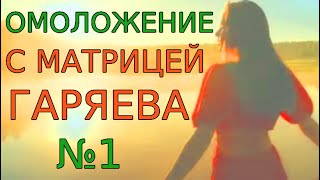 ОМОЛОЖЕНИЕ
С МАТРИЦЕЙ
ГАРЯЕВА
№1